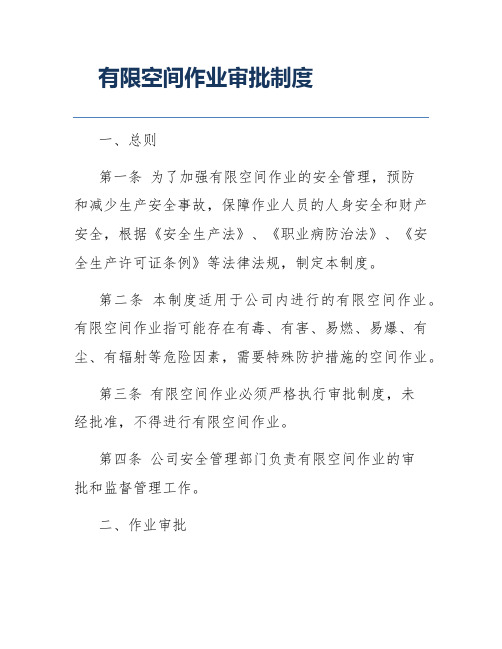 有限空间作业审批制度

一、总则

第一条 为了加强有限空间作业的安全管理，预防和减少生产安全事故，保障作业人员的人身安全和财产安全，根据《安全生产法》、《职业病防治法》、《安全生产许可证条例》等法律法规，制定本制度。

第二条 本制度适用于公司内进行的有限空间作业。有限空间作业指可能存在有毒、有害、易燃、易爆、有尘、有辐射等危险因素，需要特殊防护措施的空间作业。

第三条 有限空间作业必须严格执行审批制度，未经批准，不得进行有限空间作业。

第四条 公司安全管理部门负责有限空间作业的审批和监督管理工作。

二、作业审批